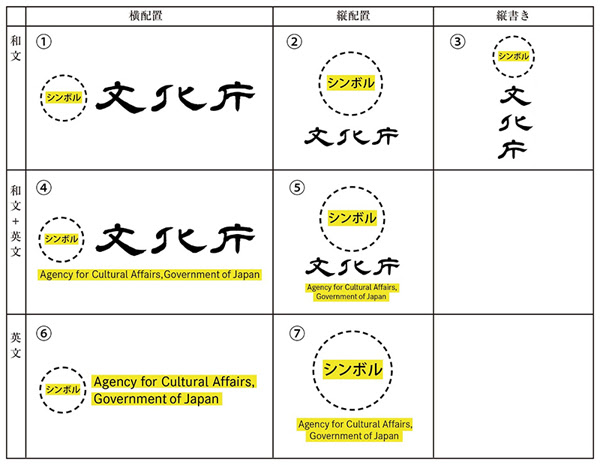 | | 横配置 | 縦配置 | 縦書き |
|---|---|---|---|
| 和文 | ① シンボル 文化庁 | ② シンボル 文化庁 | ③ シンボル 文化庁 |
| 和文+英文 | ④ シンボル 文化庁 Agency for Cultural Affairs,Government of Japan | ⑤ シンボル 文化庁 Agency for Cultural Affairs, Government of Japan | |
| 英文 | ⑥ シンボル Agency for Cultural Affairs, Government of Japan | ⑦ シンボル Agency for Cultural Affairs, Government of Japan | |